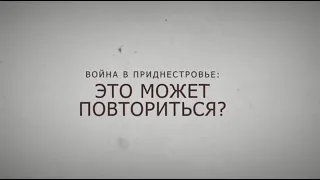 ВОЙНА В ПРИДНЕСТРОВЬЕ:
ЭТО МОЖЕТ ПОВТОРИТЬСЯ?